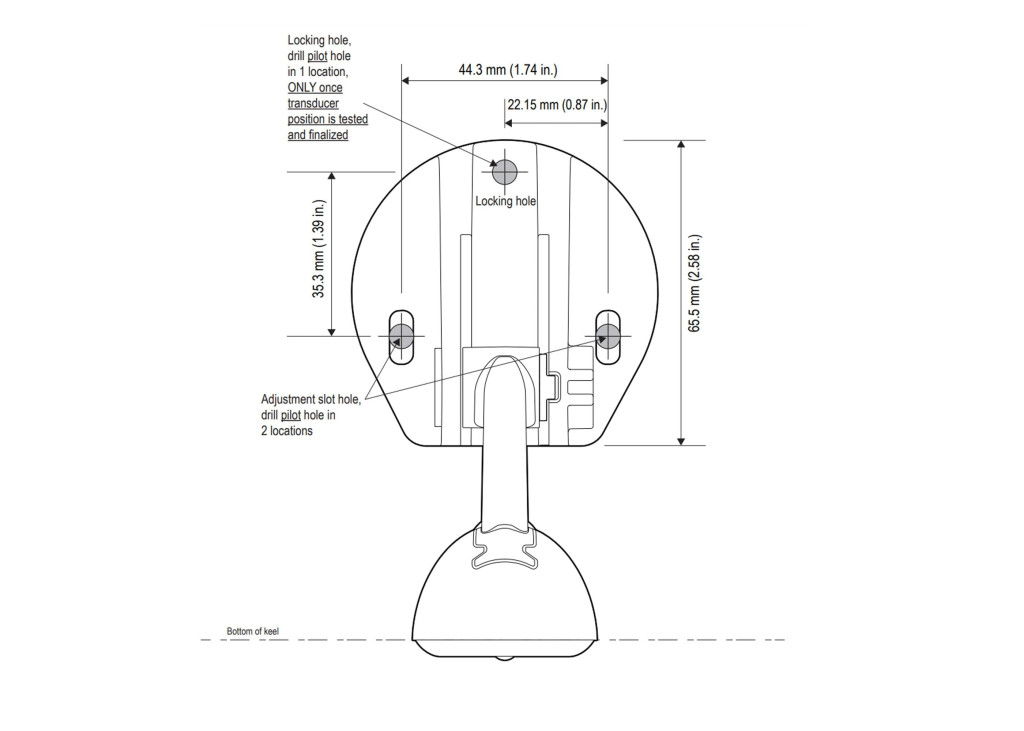 Locking hole, drill pilot hole in 1 location, ONLY once transducer position is tested and finalized

44.3 mm (1.74 in.)

22.15 mm (0.87 in.)

Locking hole

35.3 mm (1.39 in.)

65.5 mm (2.58 in.)

Adjustment slot hole, drill pilot hole in 2 locations

Bottom of keel